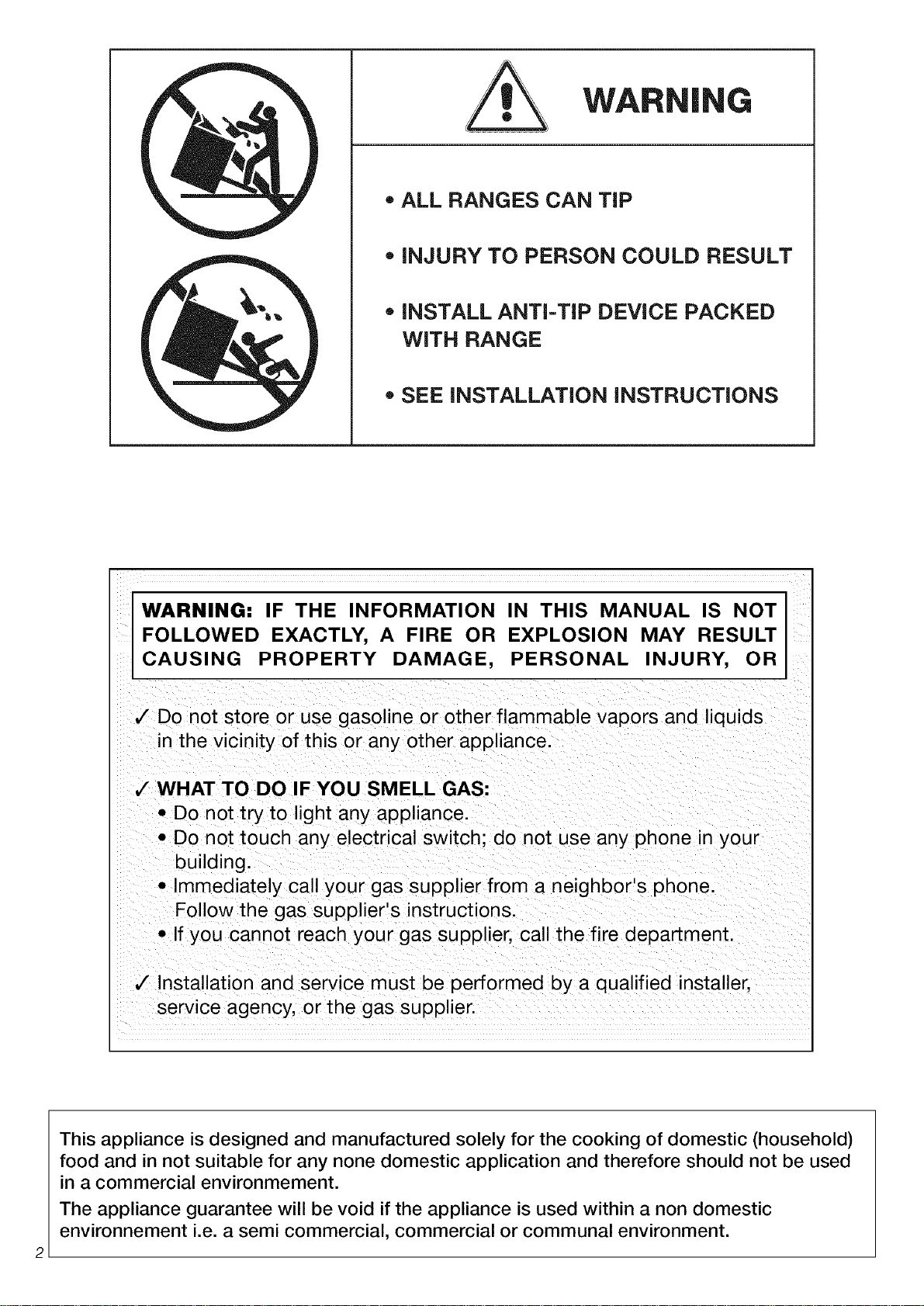 WARNING

• ALL RANGES CAN TIP

• INJURY TO PERSON COULD RESULT

• INSTALL ANTI-TIP DEVICE PACKED WITH RANGE

• SEE INSTALLATION INSTRUCTIONS

WARNING: IF THE INFORMATION IN THIS MANUAL IS NOT FOLLOWED EXACTLY, A FIRE OR EXPLOSION MAY RESULT CAUSING PROPERTY DAMAGE, PERSONAL INJURY, OR

✓ Do not store or use gasoline or other flammable vapors and liquids in the vicinity of this or any other appliance.

✓ WHAT TO DO IF YOU SMELL GAS:
• Do not try to light any appliance.
• Do not touch any electrical switch; do not use any phone in your building.
• Immediately call your gas supplier from a neighbor's phone. Follow the gas supplier's instructions.
• If you cannot reach your gas supplier, call the fire department.

✓ Installation and service must be performed by a qualified installer, service agency, or the gas supplier.

This appliance is designed and manufactured solely for the cooking of domestic (household) food and in not suitable for any none domestic application and therefore should not be used in a commercial environmement.

The appliance guarantee will be void if the appliance is used within a non domestic environnement i.e. a semi commercial, commercial or communal environment.

2